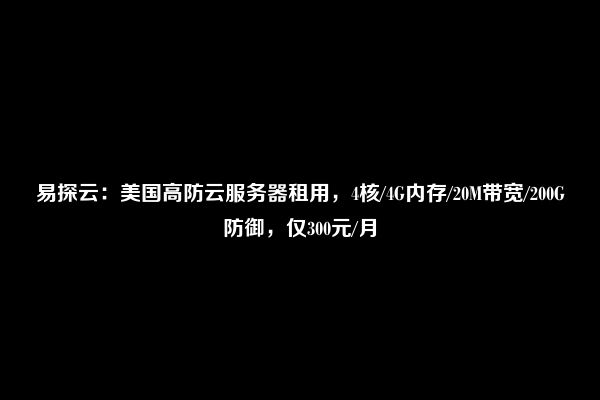 易探云：美国高防云服务器租用，4核/4G内存/20M带宽/200G防御，仅300元/月